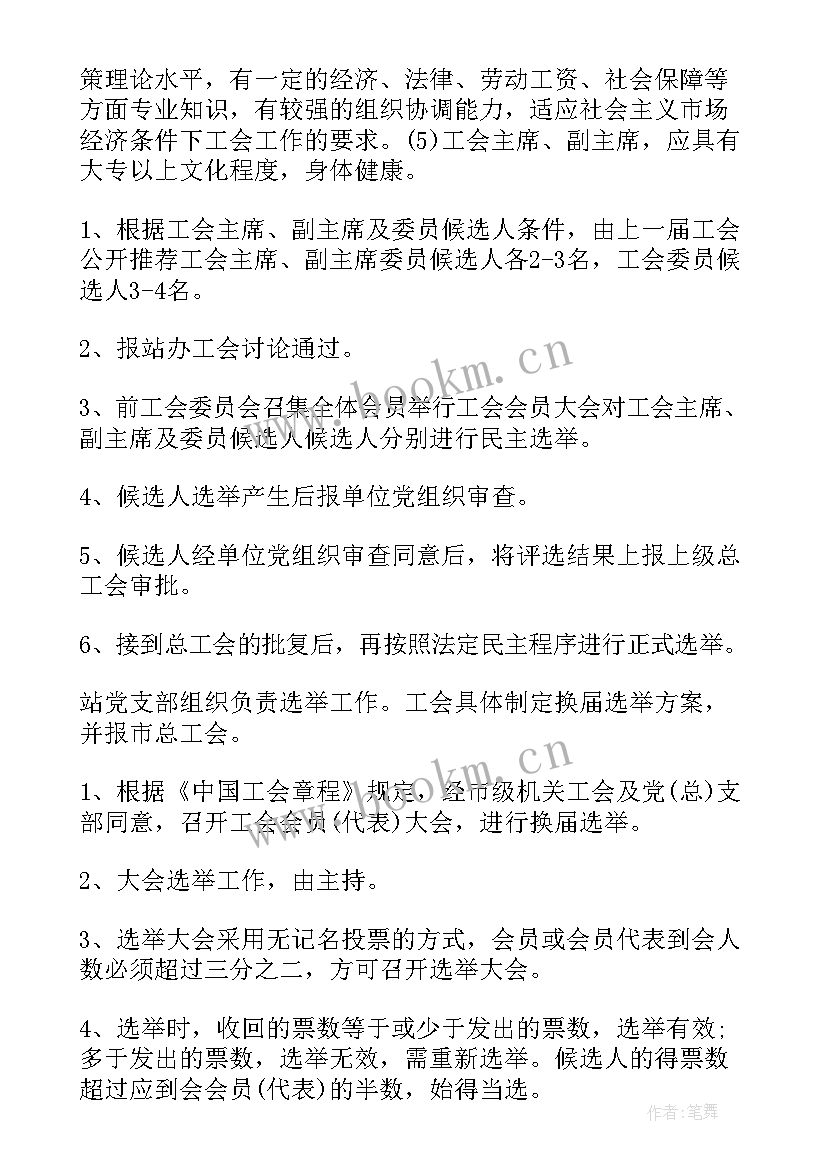 策理论水平，有一定的经济、法律、劳动工资、社会保障等方面专业知识，有较强的组织协调能力，适应社会主义市场经济条件下工会工作的要求。(5)工会主席、副主席，应具有大专以上文化程度，身体健康。

1、根据工会主席、副主席及委员候选人条件，由上一届工会公开推荐工会主席、副主席委员候选人各2-3名，工会委员候选人3-4名。

2、报站办工会讨论通过。

3、前工会委员会召集全体会员举行工会会员大会对工会主席、副主席及委员候选人候选人分别进行民主选举。

4、候选人选举产生后报单位党组织审查。

5、候选人经单位党组织审查同意后，将评选结果上报上级总工会审批。

6、接到总工会的批复后，再按照法定民主程序进行正式选举。

站党支部组织负责选举工作。工会具体制定换届选举方案，并报市总工会。

1、根据《中国工会章程》规定，经市级机关工会及党(总)支部同意，召开工会会员(代表)大会，进行换届选举。

2、大会选举工作，由主持。

3、选举大会采用无记名投票的方式，会员或会员代表到会人数必须超过三分之二，方可召开选举大会。

4、选举时，收回的票数等于或少于发出的票数，选举有效；多于发出的票数，选举无效，需重新选举。候选人的得票数超过应到会会员(代表)的半数，始得当选。

www.bookm.cn

www.bookm.cn

作者：笔舞